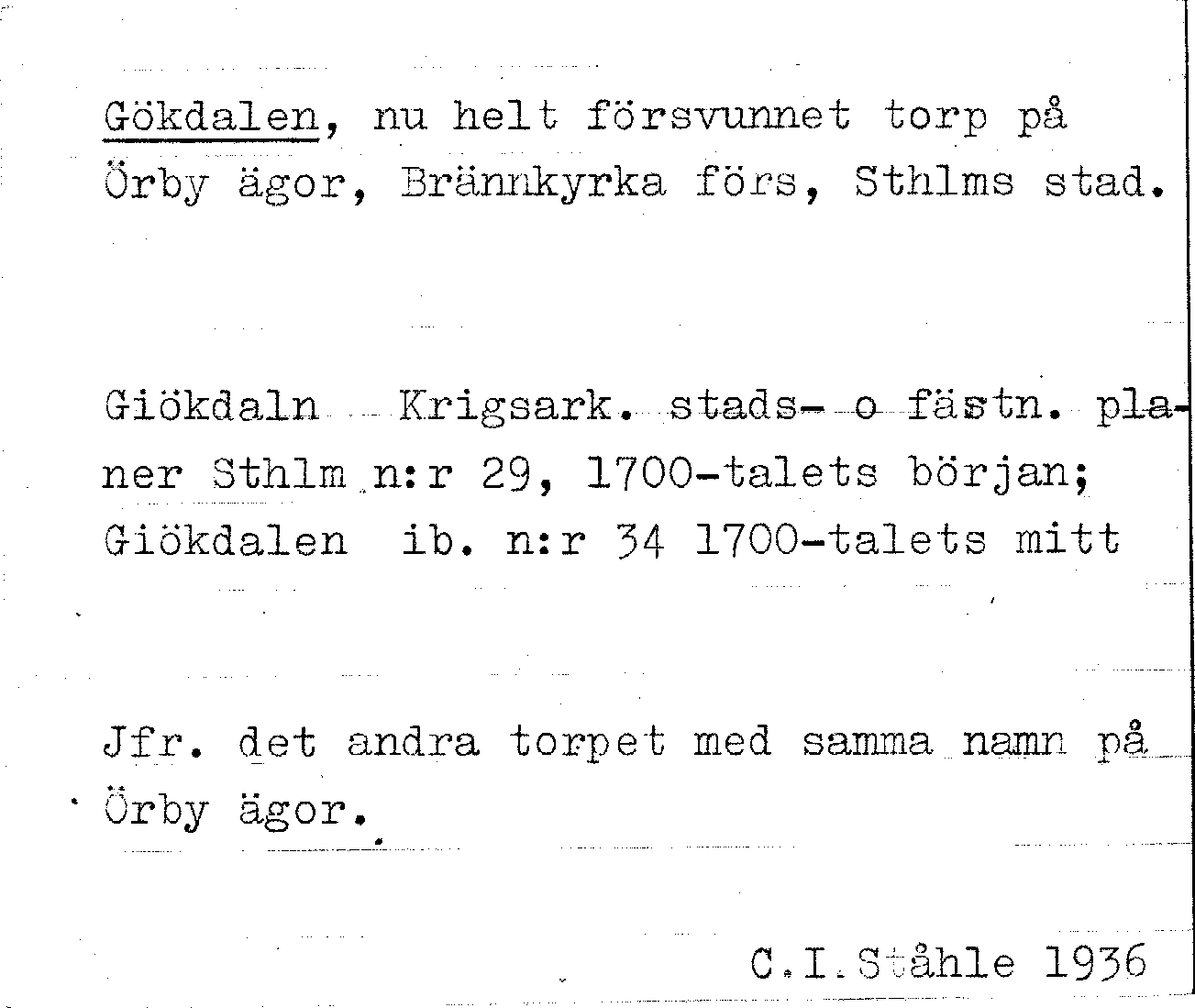 Gökdalen, nu helt försvunnet torp på Örby ägor, Brännkyrka förs, Sthlms stad.

Giökdaln Krigsark. stads- o fästn. planer Sthlm n:r 29, 1700-talets början; Giökdalen ib. n:r 34 1700-talets mitt

Jfr. det andra torpet med samma namn på Örby ägor.

C.I.Ståhle 1936